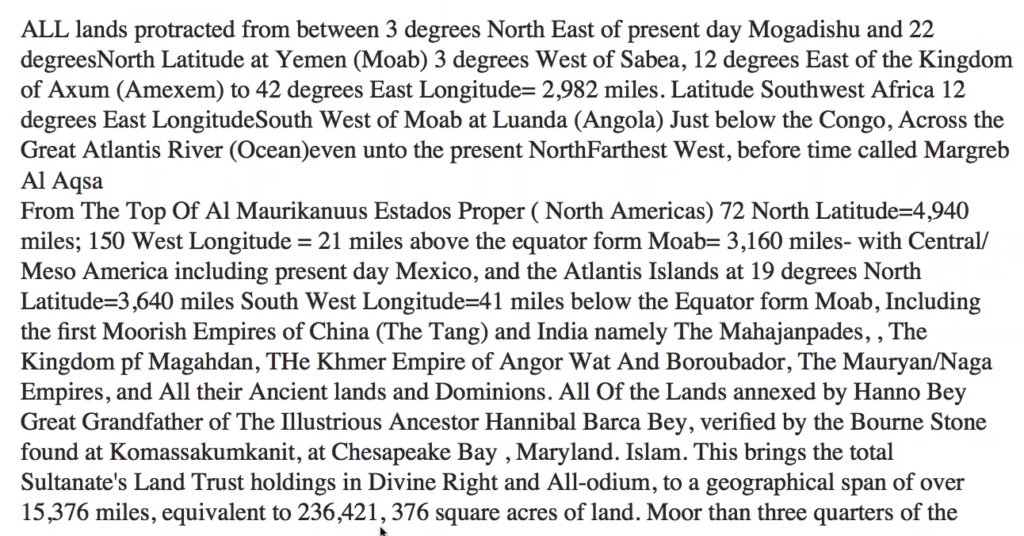 ALL lands protracted from between 3 degrees North East of present day Mogadishu and 22 degreesNorth Latitude at Yemen (Moab) 3 degrees West of Sabea, 12 degrees East of the Kingdom of Axum (Amexem) to 42 degrees East Longitude= 2,982 miles. Latitude Southwest Africa 12 degrees East LongitudeSouth West of Moab at Luanda (Angola) Just below the Congo, Across the Great Atlantis River (Ocean)even unto the present NorthFarthest West, before time called Margreb Al Aqsa
From The Top Of Al Maurikanuus Estados Proper ( North Americas) 72 North Latitude=4,940 miles; 150 West Longitude = 21 miles above the equator form Moab= 3,160 miles- with Central/ Meso America including present day Mexico, and the Atlantis Islands at 19 degrees North Latitude=3,640 miles South West Longitude=41 miles below the Equator form Moab, Including the first Moorish Empires of China (The Tang) and India namely The Mahajanpades, , The Kingdom pf Magahdan, THe Khmer Empire of Angor Wat And Boroubador, The Mauryan/Naga Empires, and All their Ancient lands and Dominions. All Of the Lands annexed by Hanno Bey Great Grandfather of The Illustrious Ancestor Hannibal Barca Bey, verified by the Bourne Stone found at Komassakumkanit, at Chesapeake Bay , Maryland. Islam. This brings the total Sultanate's Land Trust holdings in Divine Right and All-odium, to a geographical span of over 15,376 miles, equivalent to 236,421, 376 square acres of land. Moor than three quarters of the